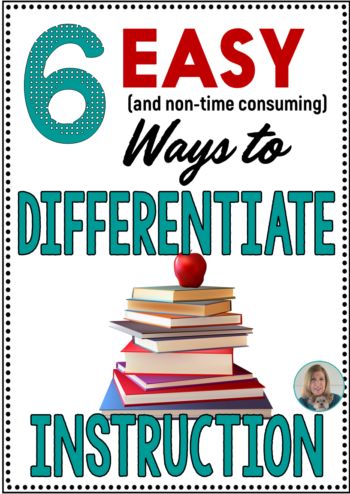 6 EASY
(and non-time consuming)
Ways to
DIFFERENTIATE
INSTRUCTION